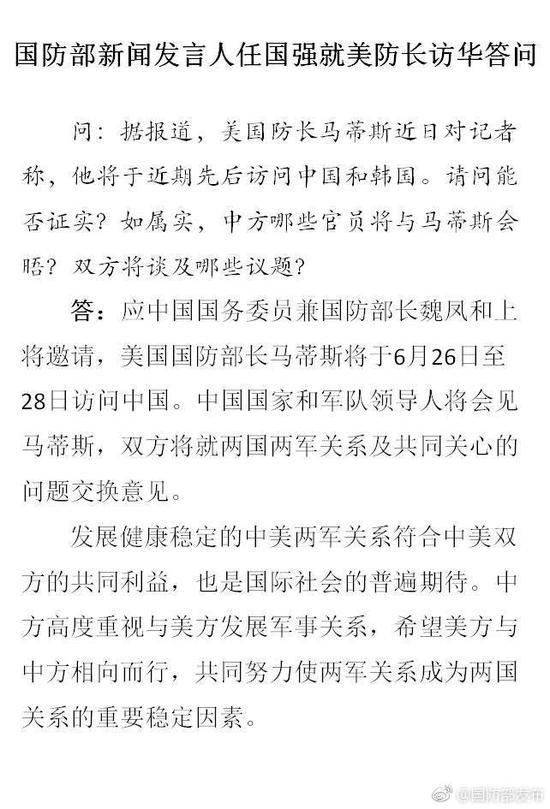 国防部新闻发言人任国强就美防长访华答问

问：据报道，美国防长马蒂斯近日对记者称，他将于近期先后访问中国和韩国。请问能否证实？如属实，中方哪些官员将与马蒂斯会晤？双方将谈及哪些议题？

答：应中国国务委员兼国防部长魏凤和上将邀请，美国国防部长马蒂斯将于6月26日至28日访问中国。中国国家和军队领导人将会见马蒂斯，双方将就两国两军关系及共同关心的问题交换意见。

发展健康稳定的中美两军关系符合中美双方的共同利益，也是国际社会的普遍期待。中方高度重视与美方发展军事关系，希望美方与中方相向而行，共同努力使两军关系成为两国关系的重要稳定因素。

@国防部发布